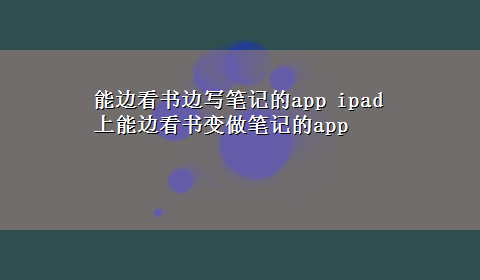 能边看书边写笔记的app ipad上能边看书变做笔记的app